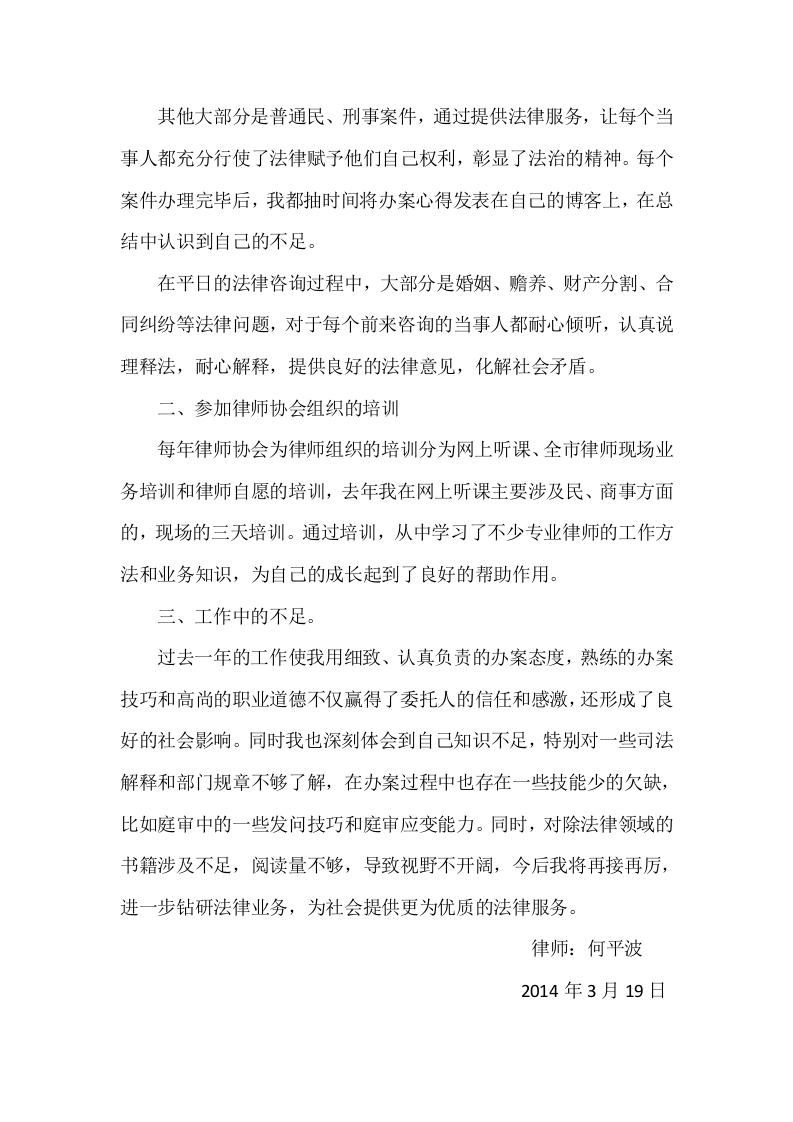 其他大部分是普通民、刑事案件，通过提供法律服务，让每个当事人都充分行使了法律赋予他们自己权利，彰显了法治的精神。每个案件办理完毕后，我都抽时间将办案心得发表在自己的博客上，在总结中认识到自己的不足。

在平日的法律咨询过程中，大部分是婚姻、赡养、财产分割、合同纠纷等法律问题，对于每个前来咨询的当事人都耐心倾听，认真说理释法，耐心解释，提供良好的法律意见，化解社会矛盾。

二、参加律师协会组织的培训

每年律师协会为律师组织的培训分为网上听课、全市律师现场业务培训和律师自愿的培训，去年我在网上听课主要涉及民、商事方面的，现场的三天培训。通过培训，从中学习了不少专业律师的工作方法和业务知识，为自己的成长起到了良好的帮助作用。

三、工作中的不足。

过去一年的工作使我用细致、认真负责的办案态度，熟练的办案技巧和高尚的职业道德不仅赢得了委托人的信任和感激，还形成了良好的社会影响。同时我也深刻体会到自己知识不足，特别对一些司法解释和部门规章不够了解，在办案过程中也存在一些技能少的欠缺，比如庭审中的一些发问技巧和庭审应变能力。同时，对除法律领域的书籍涉及不足，阅读量不够，导致视野不开阔，今后我将再接再厉，进一步钻研法律业务，为社会提供更为优质的法律服务。

律师：何平波

2014年3月19日